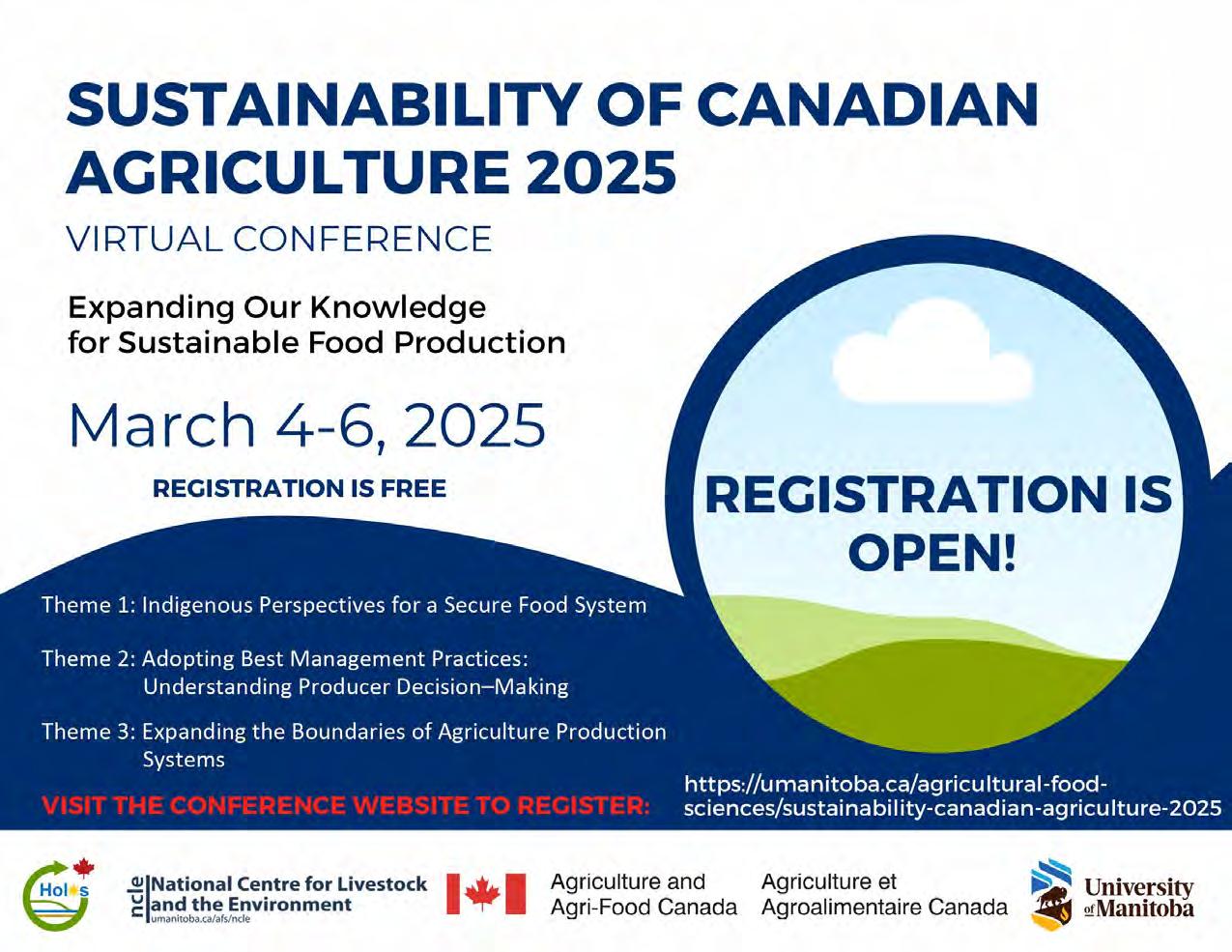 SUSTAINABILITY OF CANADIAN AGRICULTURE 2025

VIRTUAL CONFERENCE

Expanding Our Knowledge for Sustainable Food Production

March 4-6, 2025

REGISTRATION IS FREE

REGISTRATION IS OPEN!

Theme 1: Indigenous Perspectives for a Secure Food System

Theme 2: Adopting Best Management Practices: Understanding Producer Decision–Making

Theme 3: Expanding the Boundaries of Agriculture Production Systems

VISIT THE CONFERENCE WEBSITE TO REGISTER:

https://umanitoba.ca/agricultural-food-sciences/sustainability-canadian-agriculture-2025

Holos

ncle National Centre for Livestock and the Environment umanitoba.ca/afs/ncle

Agriculture and Agri-Food Canada

Agriculture et Agroalimentaire Canada

University of Manitoba